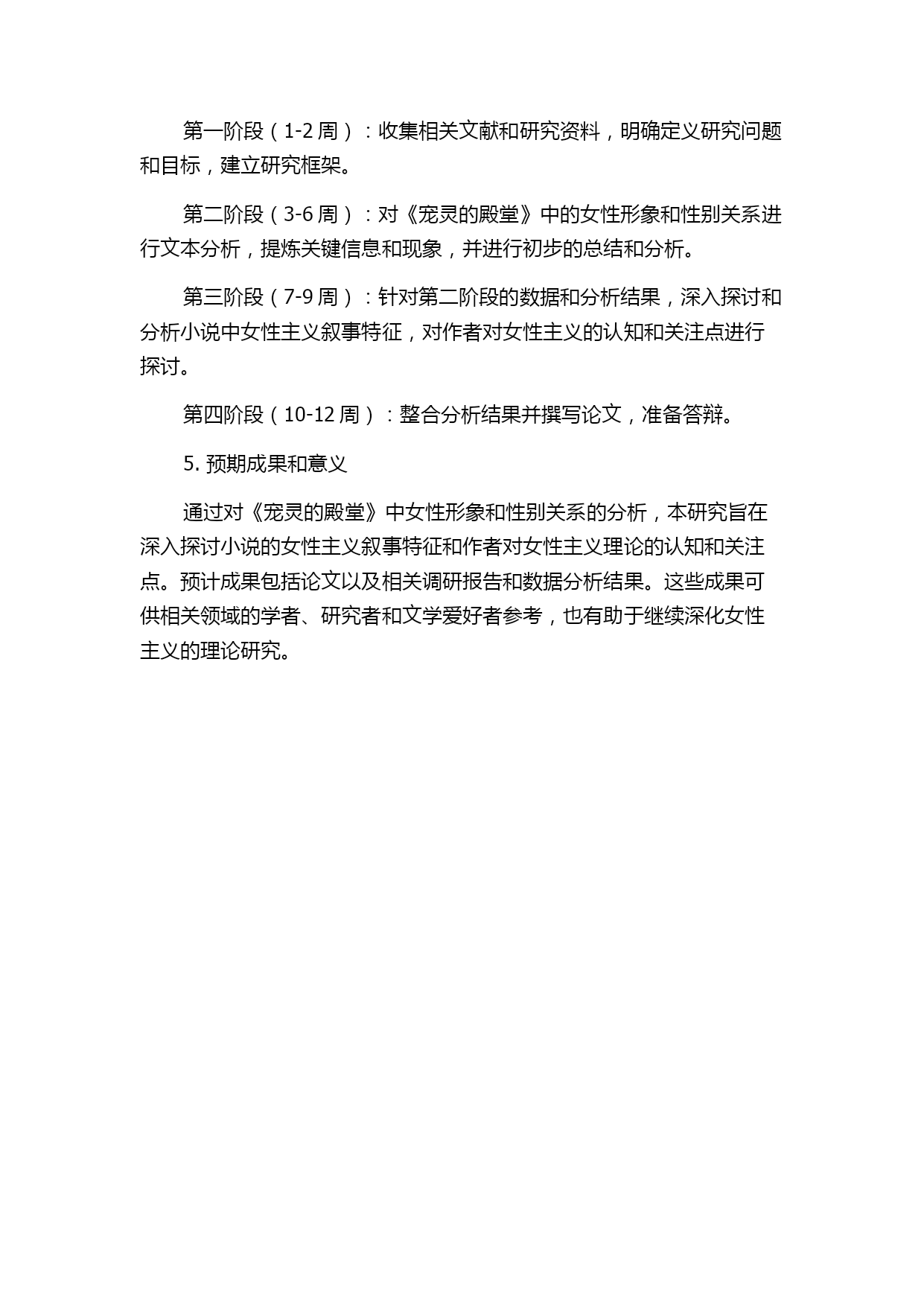 第一阶段（1-2 周）：收集相关文献和研究资料，明确定义研究问题和目标，建立研究框架。

第二阶段（3-6 周）：对《宠灵的殿堂》中的女性形象和性别关系进行文本分析，提炼关键信息和现象，并进行初步的总结和分析。

第三阶段（7-9 周）：针对第二阶段的数据和分析结果，深入探讨和分析小说中女性主义叙事特征，对作者对女性主义的认知和关注点进行探讨。

第四阶段（10-12 周）：整合分析结果并撰写论文，准备答辩。

5. 预期成果和意义

通过对《宠灵的殿堂》中女性形象和性别关系的分析，本研究旨在深入探讨小说的女性主义叙事特征和作者对女性主义理论的认知和关注点。预计成果包括论文以及相关调研报告和数据分析结果。这些成果可供相关领域的学者、研究者和文学爱好者参考，也有助于继续深化女性主义的理论研究。